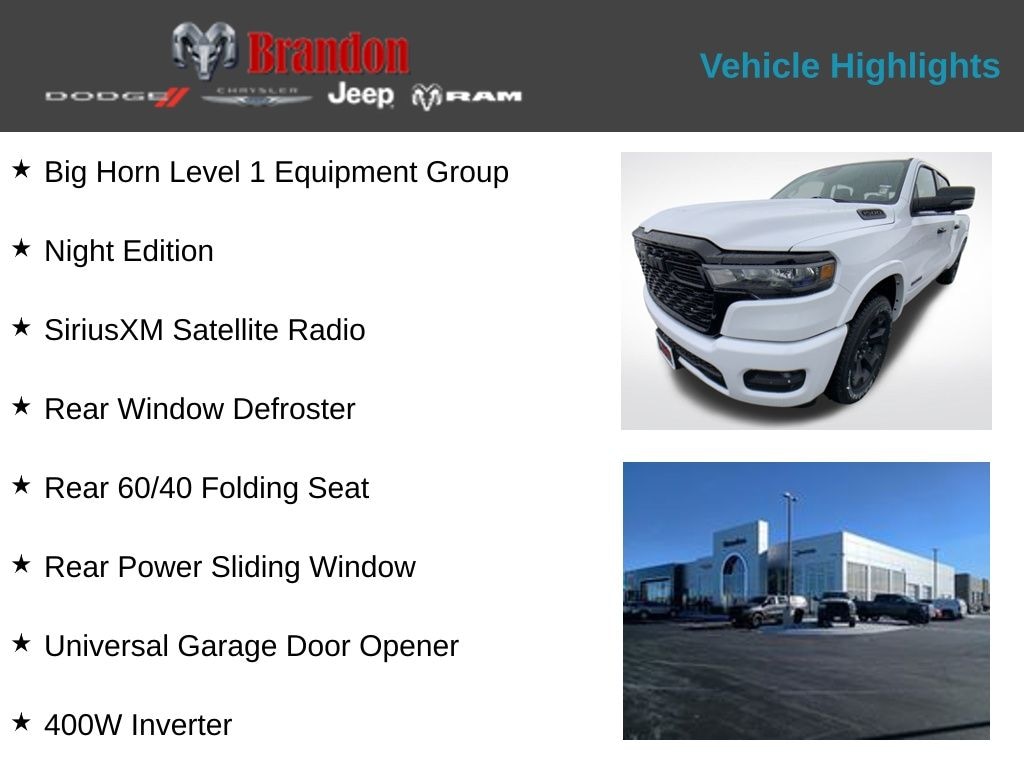 Brandon
DODGE CHRYSLER Jeep RAM

Vehicle Highlights

★ Big Horn Level 1 Equipment Group

★ Night Edition

★ SiriusXM Satellite Radio

★ Rear Window Defroster

★ Rear 60/40 Folding Seat

★ Rear Power Sliding Window

★ Universal Garage Door Opener

★ 400W Inverter